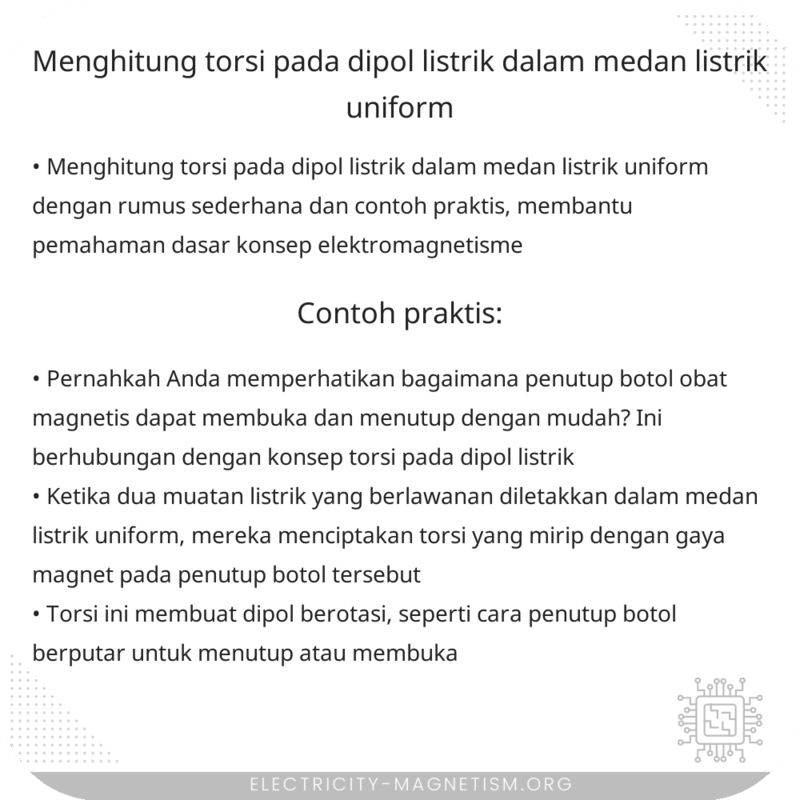 Menghitung torsi pada dipol listrik dalam medan listrik uniform

• Menghitung torsi pada dipol listrik dalam medan listrik uniform dengan rumus sederhana dan contoh praktis, membantu pemahaman dasar konsep elektromagnetisme

Contoh praktis:

• Pernahkah Anda memperhatikan bagaimana penutup botol obat magnetis dapat membuka dan menutup dengan mudah? Ini berhubungan dengan konsep torsi pada dipol listrik
• Ketika dua muatan listrik yang berlawanan diletakkan dalam medan listrik uniform, mereka menciptakan torsi yang mirip dengan gaya magnet pada penutup botol tersebut
• Torsi ini membuat dipol berotasi, seperti cara penutup botol berputar untuk menutup atau membuka

ELECTRICITY-MAGNETISM.ORG